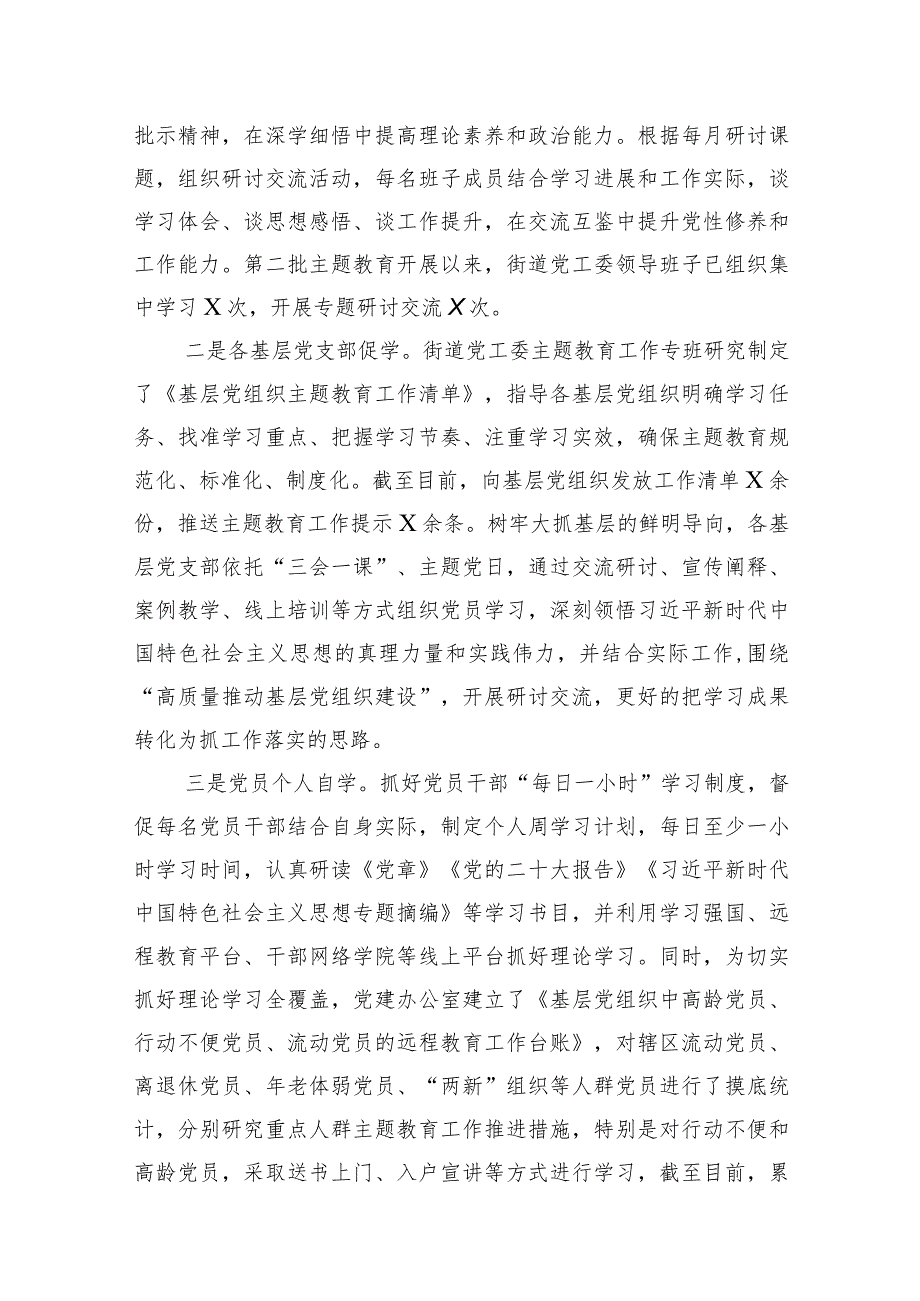 批示精神，在深学细悟中提高理论素养和政治能力。根据每月研讨课题，组织研讨交流活动，每名班子成员结合学习进展和工作实际，谈学习体会、谈思想感悟、谈工作提升，在交流互鉴中提升党性修养和工作能力。第二批主题教育开展以来，街道党工委领导班子已组织集中学习X次，开展专题研讨交流X次。

二是各基层党支部促学。街道党工委主题教育工作专班研究制定了《基层党组织主题教育工作清单》，指导各基层党组织明确学习任务、找准学习重点、把握学习节奏、注重学习实效，确保主题教育规范化、标准化、制度化。截至目前，向基层党组织发放工作清单X余份，推送主题教育工作提示X余条。树牢大抓基层的鲜明导向，各基层党支部依托“三会一课”、主题党日，通过交流研讨、宣传阐释、案例教学、线上培训等方式组织党员学习，深刻领悟习近平新时代中国特色社会主义思想的真理力量和实践伟力，并结合实际工作,围绕“高质量推动基层党组织建设”，开展研讨交流，更好的把学习成果转化为抓工作落实的思路。

三是党员个人自学。抓好党员干部“每日一小时”学习制度，督促每名党员干部结合自身实际，制定个人周学习计划，每日至少一小时学习时间，认真研读《党章》《党的二十大报告》《习近平新时代中国特色社会主义思想专题摘编》等学习书目，并利用学习强国、远程教育平台、干部网络学院等线上平台抓好理论学习。同时，为切实抓好理论学习全覆盖，党建办公室建立了《基层党组织中高龄党员、行动不便党员、流动党员的远程教育工作台账》，对辖区流动党员、离退休党员、年老体弱党员、“两新”组织等人群党员进行了摸底统计，分别研究重点人群主题教育工作推进措施，特别是对行动不便和高龄党员，采取送书上门、入户宣讲等方式进行学习，截至目前，累